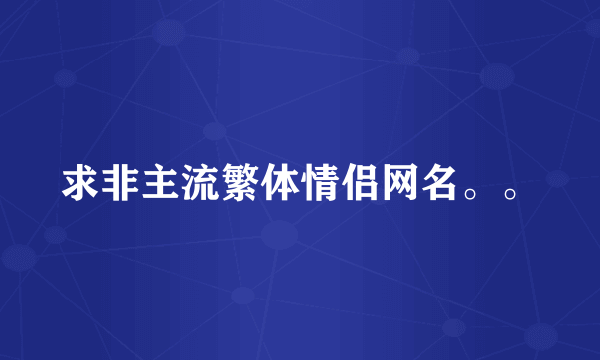 求非主流繁体情侣网名。。